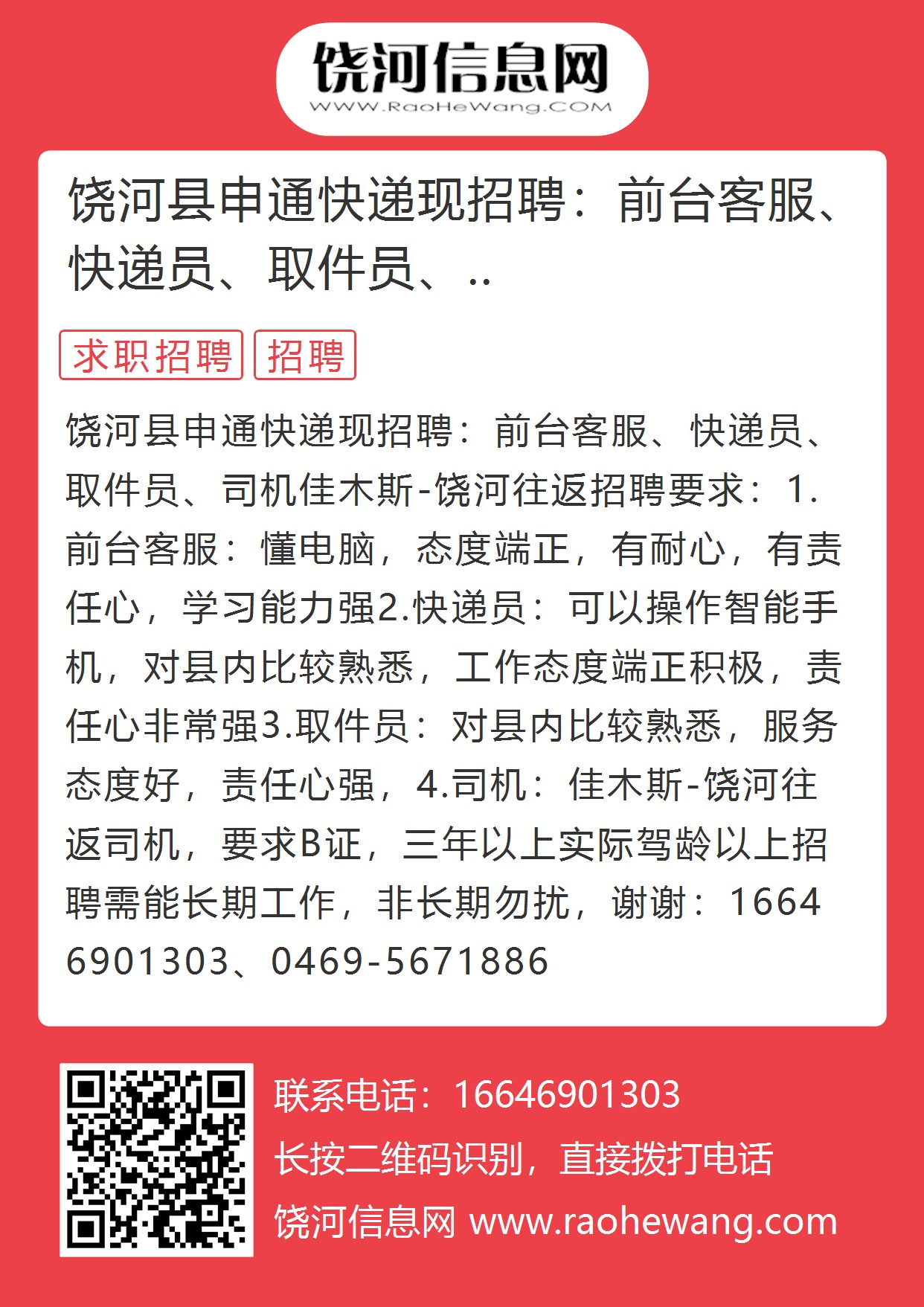 饶河信息网
WWW.RaoHeWang.COM

饶河县申通快递现招聘：前台客服、快递员、取件员、..

求职招聘 招聘

饶河县申通快递现招聘：前台客服、快递员、取件员、司机佳木斯-饶河往返招聘要求：1.前台客服：懂电脑，态度端正，有耐心，有责任心，学习能力强2.快递员：可以操作智能手机，对县内比较熟悉，工作态度端正积极，责任心非常强3.取件员：对县内比较熟悉，服务态度好，责任心强，4.司机：佳木斯-饶河往返司机，要求B证，三年以上实际驾龄以上招聘需能长期工作，非长期勿扰，谢谢：16646901303、0469-5671886

联系电话：16646901303
长按二维码识别，直接拨打电话
饶河信息网 www.raohewang.com